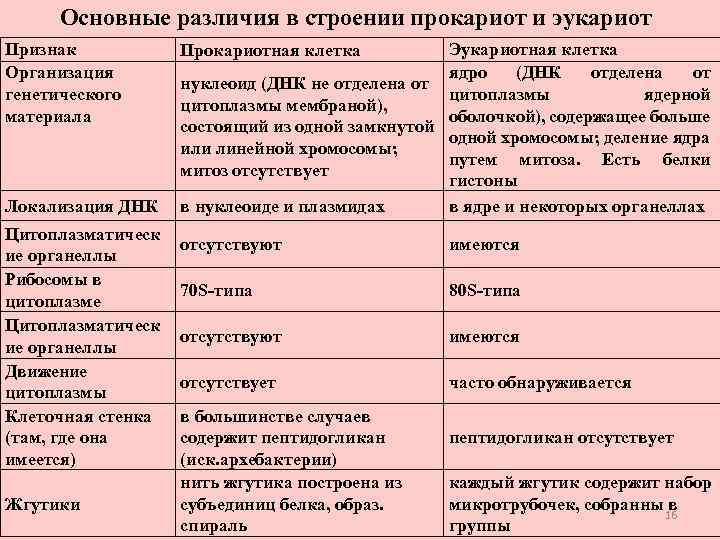 Основные различия в строении прокариот и эукариот

| Признак | Прокариотная клетка | Эукариотная клетка |
|---|---|---|
| Организация генетического материала | нуклеоид (ДНК не отделена от цитоплазмы мембраной), состоящий из одной замкнутой или линейной хромосомы; митоз отсутствует | ядро (ДНК отделена от цитоплазмы ядерной оболочкой), содержащее больше одной хромосомы; деление ядра путем митоза. Есть белки гистоны |
| Локализация ДНК | в нуклеоиде и плазмидах | в ядре и некоторых органеллах |
| Цитоплазматические органеллы | отсутствуют | имеются |
| Рибосомы в цитоплазме | 70S-типа | 80S-типа |
| Цитоплазматические органеллы | отсутствуют | имеются |
| Движение цитоплазмы | отсутствует | часто обнаруживается |
| Клеточная стенка (там, где она имеется) | в большинстве случаев содержит пептидогликан (иск.архебактерии) | пептидогликан отсутствует |
| Жгутики | нить жгутика построена из субъединиц белка, образ. спираль | каждый жгутик содержит набор микротрубочек, собранны в группы |

16